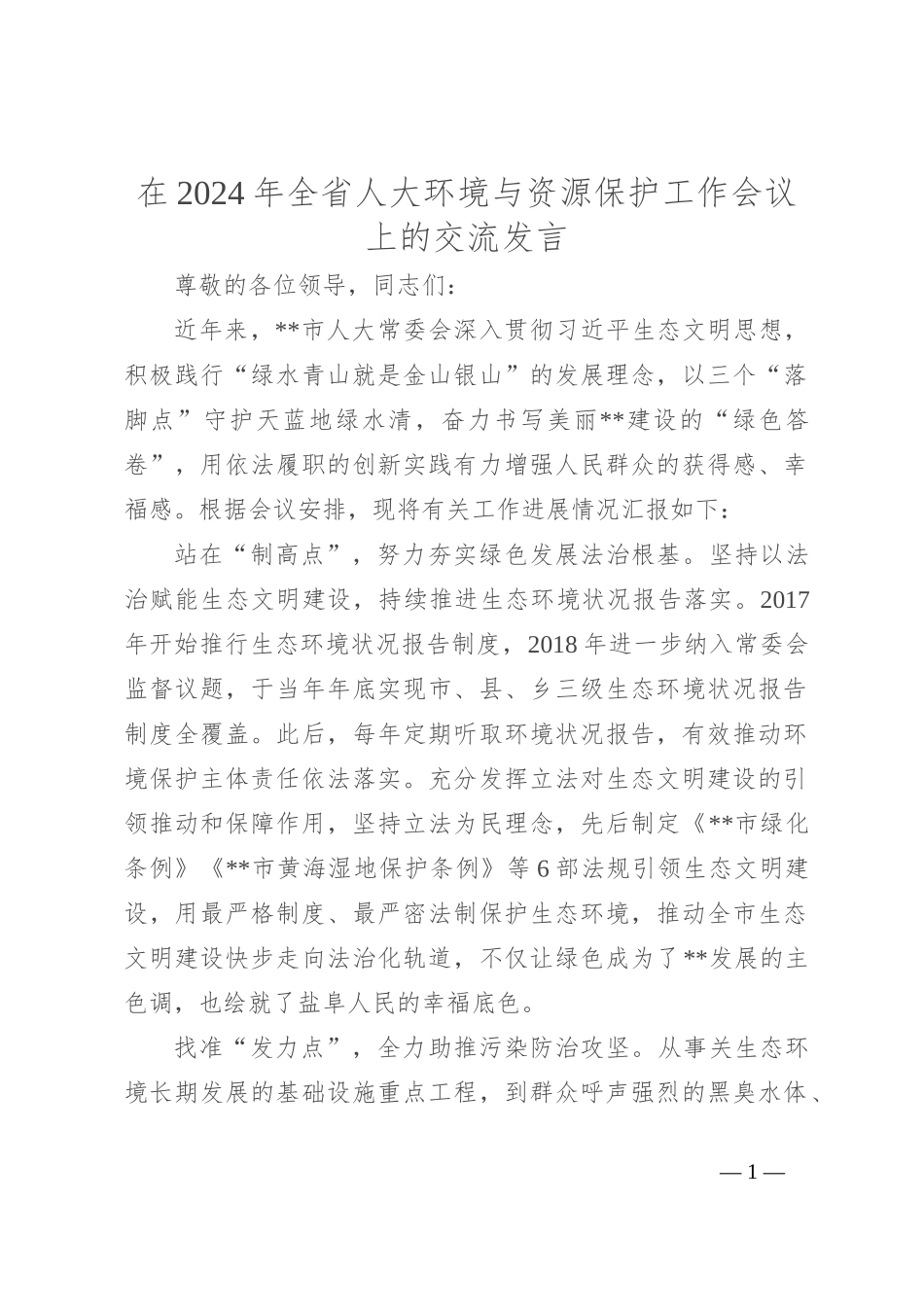 在2024年全省人大环境与资源保护工作会议上的交流发言

尊敬的各位领导，同志们：

近年来，**市人大常委会深入贯彻习近平生态文明思想，积极践行“绿水青山就是金山银山”的发展理念，以三个“落脚点”守护天蓝地绿水清，奋力书写美丽**建设的“绿色答卷”，用依法履职的创新实践有力增强人民群众的获得感、幸福感。根据会议安排，现将有关工作进展情况汇报如下：

站在“制高点”，努力夯实绿色发展法治根基。坚持以法治赋能生态文明建设，持续推进生态环境状况报告落实。2017年开始推行生态环境状况报告制度，2018年进一步纳入常委会监督议题，于当年年底实现市、县、乡三级生态环境状况报告制度全覆盖。此后，每年定期听取环境状况报告，有效推动环境保护主体责任依法落实。充分发挥立法对生态文明建设的引领推动和保障作用，坚持立法为民理念，先后制定《**市绿化条例》《**市黄海湿地保护条例》等6部法规引领生态文明建设，用最严格制度、最严密法制保护生态环境，推动全市生态文明建设快步走向法治化轨道，不仅让绿色成为了**发展的主色调，也绘就了盐阜人民的幸福底色。

找准“发力点”，全力助推污染防治攻坚。从事关生态环境长期发展的基础设施重点工程，到群众呼声强烈的黑臭水体、

—1—